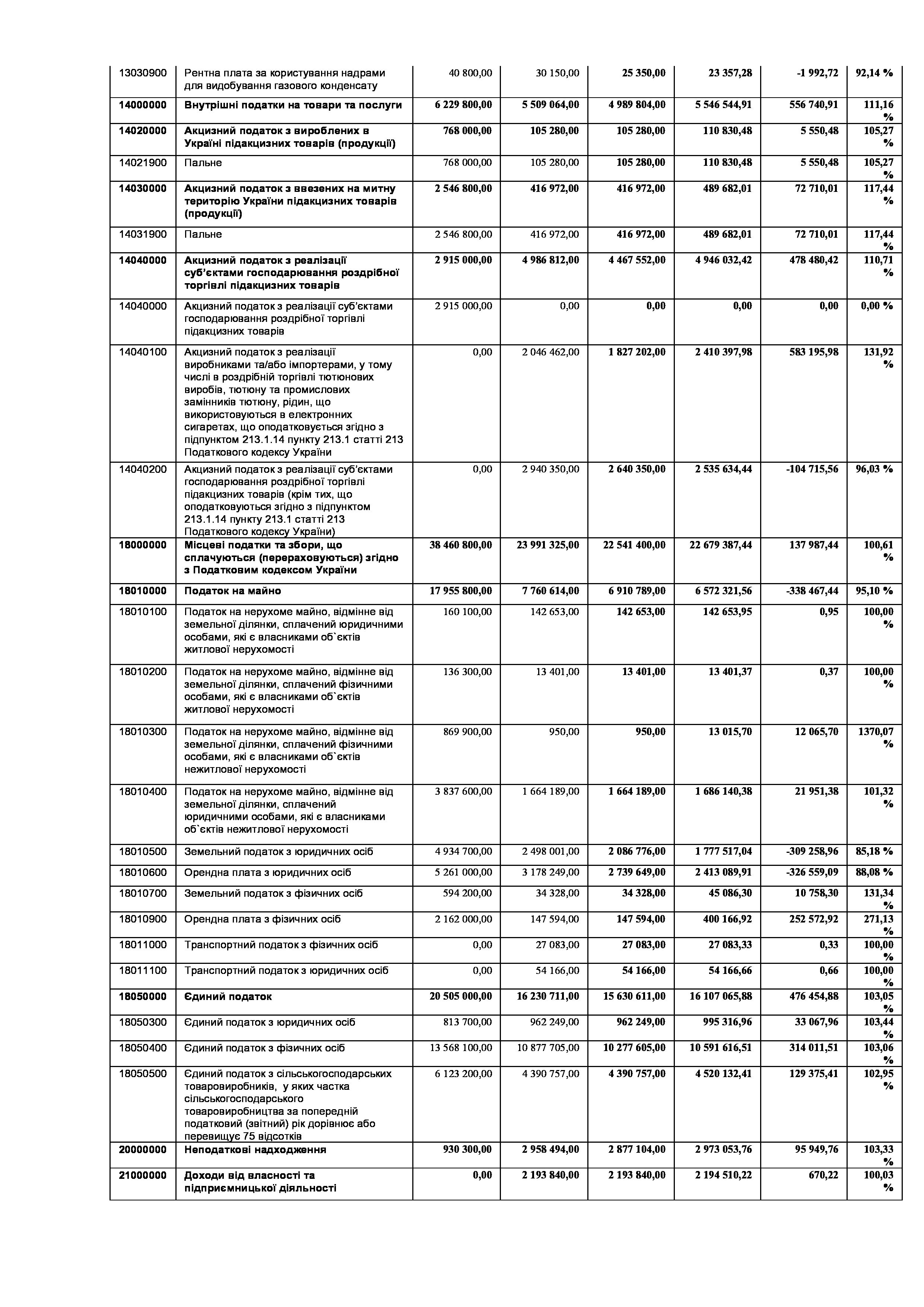 | | | | | | | | |
|---|---|---|---|---|---|---|---|
| 13030900 | Рентна плата за користування надрами для видобування газового конденсату | 40 800,00 | 30 150,00 | 25 350,00 | 23 357,28 | -1 992,72 | 92,14 % |
| 14000000 | Внутрішні податки на товари та послуги | 6 229 800,00 | 5 509 064,00 | 4 989 804,00 | 5 546 544,91 | 556 740,91 | 111,16 % |
| 14020000 | Акцизний податок з вироблених в Україні підакцизних товарів (продукції) | 768 000,00 | 105 280,00 | 105 280,00 | 110 830,48 | 5 550,48 | 105,27 % |
| 14021900 | Пальне | 768 000,00 | 105 280,00 | 105 280,00 | 110 830,48 | 5 550,48 | 105,27 % |
| 14030000 | Акцизний податок з ввезених на митну територію України підакцизних товарів (продукції) | 2 546 800,00 | 416 972,00 | 416 972,00 | 489 682,01 | 72 710,01 | 117,44 % |
| 14031900 | Пальне | 2 546 800,00 | 416 972,00 | 416 972,00 | 489 682,01 | 72 710,01 | 117,44 % |
| 14040000 | Акцизний податок з реалізації суб'єктами господарювання роздрібної торгівлі підакцизних товарів | 2 915 000,00 | 4 986 812,00 | 4 467 552,00 | 4 946 032,42 | 478 480,42 | 110,71 % |
| 14040000 | Акцизний податок з реалізації суб'єктами господарювання роздрібної торгівлі підакцизних товарів | 2 915 000,00 | 0,00 | 0,00 | 0,00 | 0,00 | 0,00 % |
| 14040100 | Акцизний податок з реалізації виробниками та/або імпортерами, у тому числі в роздрібній торгівлі тютюнових виробів, тютюну та промислових замінників тютюну, рідин, що використовуються в електронних сигаретах, що оподатковується згідно з підпунктом 213.1.14 пункту 213.1 статті 213 Податкового кодексу України | 0,00 | 2 046 462,00 | 1 827 202,00 | 2 410 397,98 | 583 195,98 | 131,92 % |
| 14040200 | Акцизний податок з реалізації суб'єктами господарювання роздрібної торгівлі підакцизних товарів (крім тих, що оподатковуються згідно з підпунктом 213.1.14 пункту 213.1 статті 213 Податкового кодексу України) | 0,00 | 2 940 350,00 | 2 640 350,00 | 2 535 634,44 | -104 715,56 | 96,03 % |
| 18000000 | Місцеві податки та збори, що сплачуються (перераховуються) згідно з Податковим кодексом України | 38 460 800,00 | 23 991 325,00 | 22 541 400,00 | 22 679 387,44 | 137 987,44 | 100,61 % |
| 18010000 | Податок на майно | 17 955 800,00 | 7 760 614,00 | 6 910 789,00 | 6 572 321,56 | -338 467,44 | 95,10 % |
| 18010100 | Податок на нерухоме майно, відмінне від земельної ділянки, сплачений юридичними особами, які є власниками об`єктів житлової нерухомості | 160 100,00 | 142 653,00 | 142 653,00 | 142 653,95 | 0,95 | 100,00 % |
| 18010200 | Податок на нерухоме майно, відмінне від земельної ділянки, сплачений фізичними особами, які є власниками об`єктів житлової нерухомості | 136 300,00 | 13 401,00 | 13 401,00 | 13 401,37 | 0,37 | 100,00 % |
| 18010300 | Податок на нерухоме майно, відмінне від земельної ділянки, сплачений фізичними особами, які є власниками об`єктів нежитлової нерухомості | 869 900,00 | 950,00 | 950,00 | 13 015,70 | 12 065,70 | 1370,07 % |
| 18010400 | Податок на нерухоме майно, відмінне від земельної ділянки, сплачений юридичними особами, які є власниками об`єктів нежитлової нерухомості | 3 837 600,00 | 1 664 189,00 | 1 664 189,00 | 1 686 140,38 | 21 951,38 | 101,32 % |
| 18010500 | Земельний податок з юридичних осіб | 4 934 700,00 | 2 498 001,00 | 2 086 776,00 | 1 777 517,04 | -309 258,96 | 85,18 % |
| 18010600 | Орендна плата з юридичних осіб | 5 261 000,00 | 3 178 249,00 | 2 739 649,00 | 2 413 089,91 | -326 559,09 | 88,08 % |
| 18010700 | Земельний податок з фізичних осіб | 594 200,00 | 34 328,00 | 34 328,00 | 45 086,30 | 10 758,30 | 131,34 % |
| 18010900 | Орендна плата з фізичних осіб | 2 162 000,00 | 147 594,00 | 147 594,00 | 400 166,92 | 252 572,92 | 271,13 % |
| 18011000 | Транспортний податок з фізичних осіб | 0,00 | 27 083,00 | 27 083,00 | 27 083,33 | 0,33 | 100,00 % |
| 18011100 | Транспортний податок з юридичних осіб | 0,00 | 54 166,00 | 54 166,00 | 54 166,66 | 0,66 | 100,00 % |
| 18050000 | Єдиний податок | 20 505 000,00 | 16 230 711,00 | 15 630 611,00 | 16 107 065,88 | 476 454,88 | 103,05 % |
| 18050300 | Єдиний податок з юридичних осіб | 813 700,00 | 962 249,00 | 962 249,00 | 995 316,96 | 33 067,96 | 103,44 % |
| 18050400 | Єдиний податок з фізичних осіб | 13 568 100,00 | 10 877 705,00 | 10 277 605,00 | 10 591 616,51 | 314 011,51 | 103,06 % |
| 18050500 | Єдиний податок з сільськогосподарських товаровиробників, у яких частка сільськогосподарського товаровиробництва за попередній податковий (звітний) рік дорівнює або перевищує 75 відсотків | 6 123 200,00 | 4 390 757,00 | 4 390 757,00 | 4 520 132,41 | 129 375,41 | 102,95 % |
| 20000000 | Неподаткові надходження | 930 300,00 | 2 958 494,00 | 2 877 104,00 | 2 973 053,76 | 95 949,76 | 103,33 % |
| 21000000 | Доходи від власності та підприємницької діяльності | 0,00 | 2 193 840,00 | 2 193 840,00 | 2 194 510,22 | 670,22 | 100,03 % |